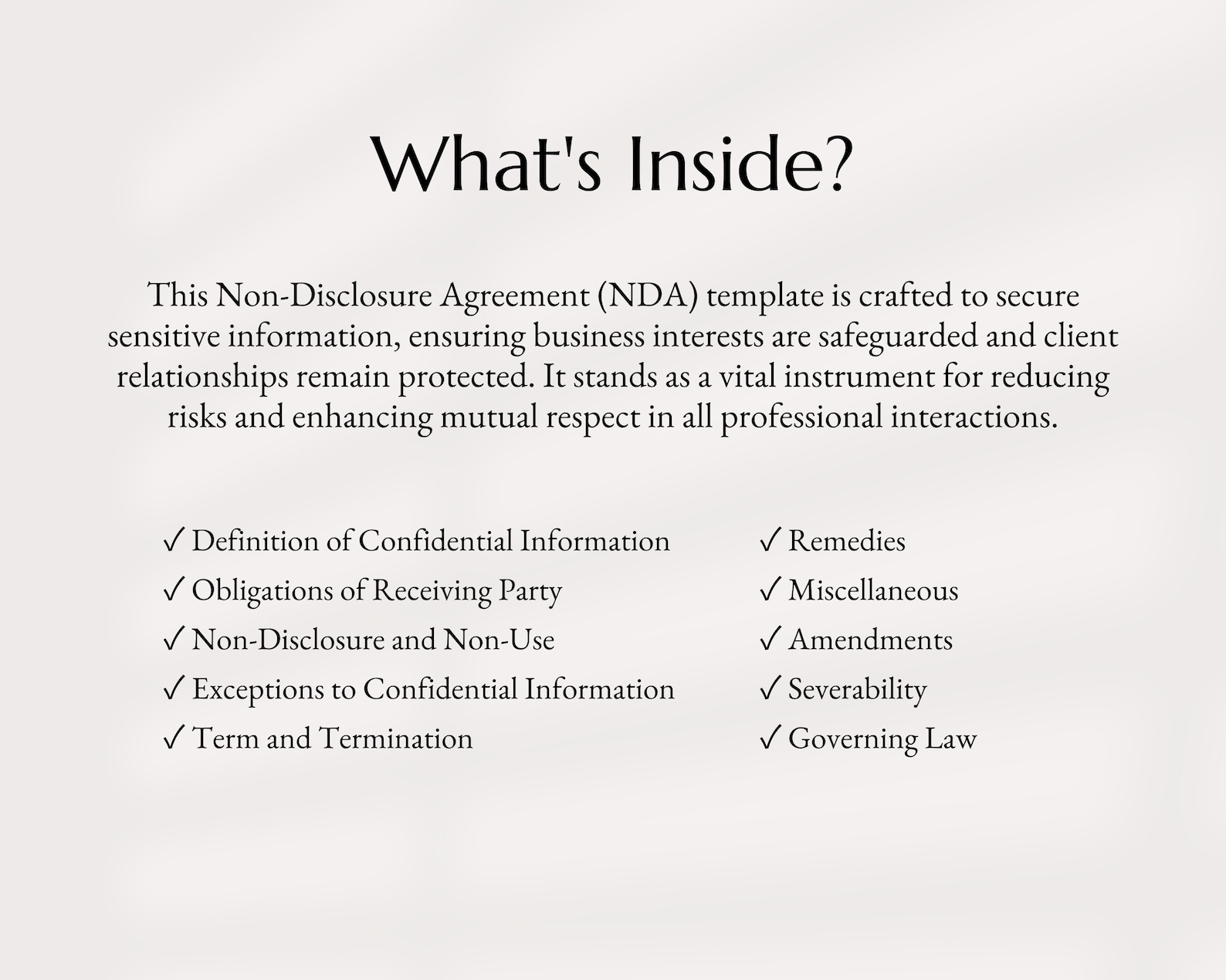 What's Inside?

This Non-Disclosure Agreement (NDA) template is crafted to secure sensitive information, ensuring business interests are safeguarded and client relationships remain protected. It stands as a vital instrument for reducing risks and enhancing mutual respect in all professional interactions.

✓ Definition of Confidential Information
✓ Obligations of Receiving Party
✓ Non-Disclosure and Non-Use
✓ Exceptions to Confidential Information
✓ Term and Termination

✓ Remedies
✓ Miscellaneous
✓ Amendments
✓ Severability
✓ Governing Law